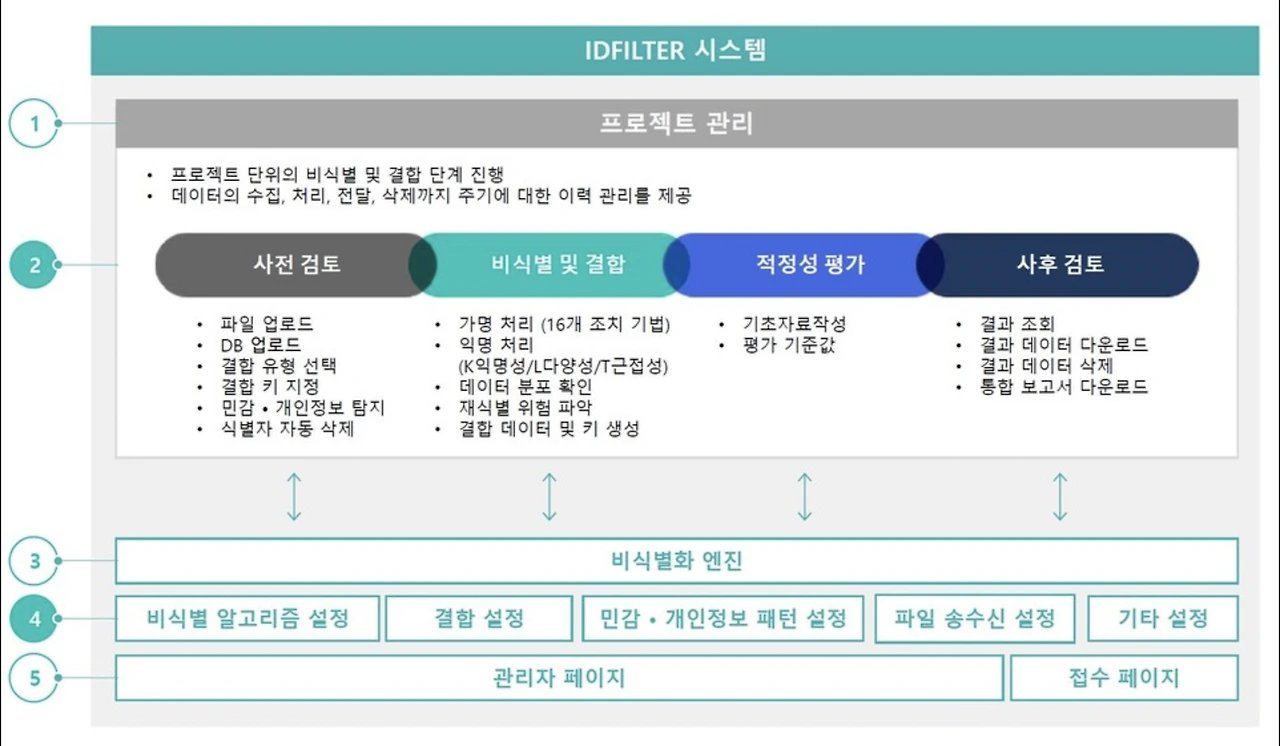 IDFILTER 시스템

1

프로젝트 관리

• 프로젝트 단위의 비식별 및 결합 단계 진행
• 데이터의 수집, 처리, 전달, 삭제까지 주기에 대한 이력 관리를 제공

2

사전 검토

• 파일 업로드
• DB 업로드
• 결합 유형 선택
• 결합 키 지정
• 민감 • 개인정보 탐지
• 식별자 자동 삭제

비식별 및 결합

• 가명 처리 (16개 조치 기법)
• 익명 처리 (K익명성/L다양성/T근접성)
• 데이터 분포 확인
• 재식별 위험 파악
• 결합 데이터 및 키 생성

적정성 평가

• 기초자료작성
• 평가 기준값

사후 검토

• 결과 조회
• 결과 데이터 다운로드
• 결과 데이터 삭제
• 통합 보고서 다운로드

3

비식별화 엔진

4

비식별 알고리즘 설정

결합 설정

민감 • 개인정보 패턴 설정

파일 송수신 설정

기타 설정

5

관리자 페이지

접수 페이지